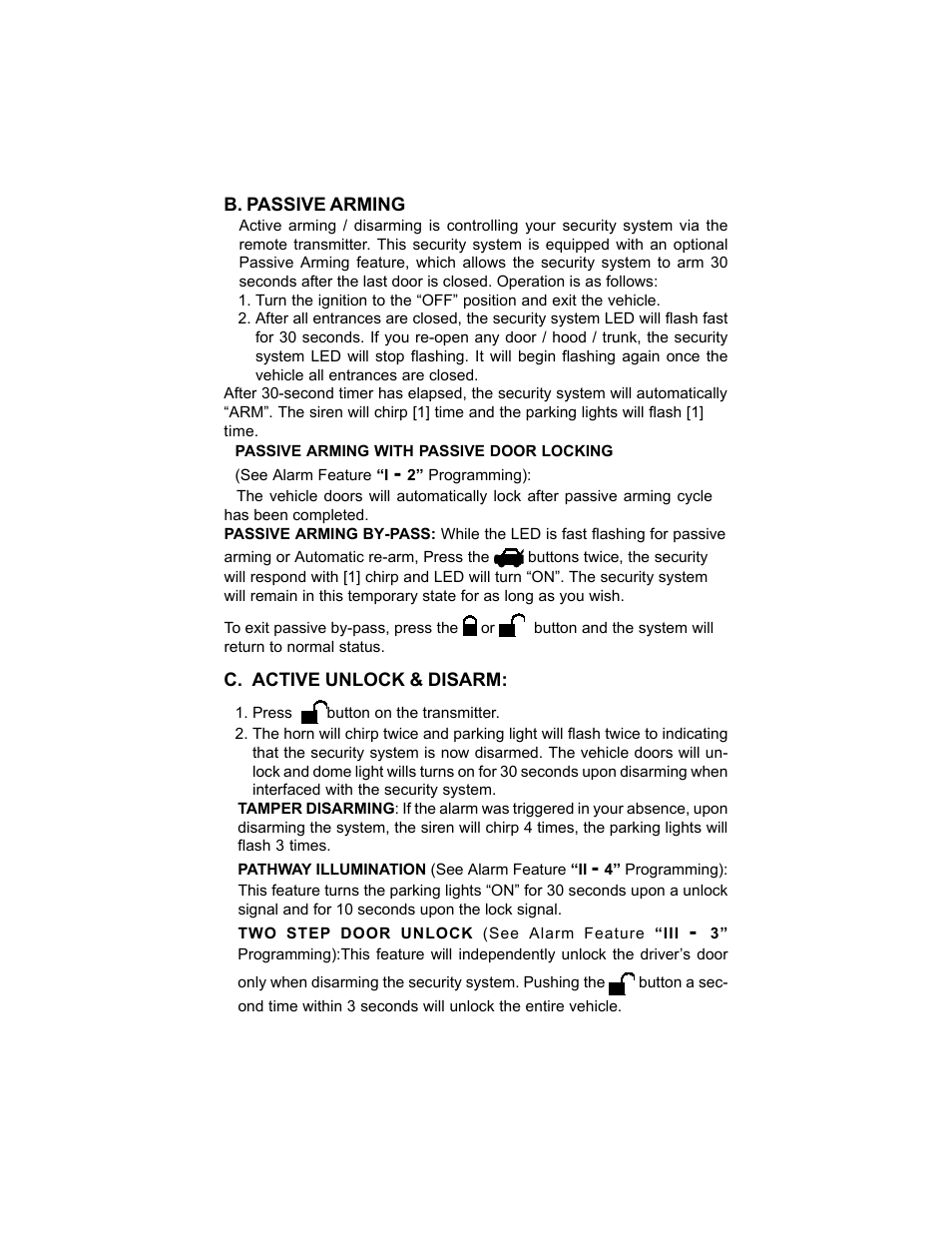 B. PASSIVE ARMING

Active arming / disarming is controlling your security system via the remote transmitter. This security system is equipped with an optional Passive Arming feature, which allows the security system to arm 30 seconds after the last door is closed. Operation is as follows:

1. Turn the ignition to the “OFF” position and exit the vehicle.
2. After all entrances are closed, the security system LED will flash fast for 30 seconds. If you re-open any door / hood / trunk, the security system LED will stop flashing. It will begin flashing again once the vehicle all entrances are closed.

After 30-second timer has elapsed, the security system will automatically “ARM”. The siren will chirp [1] time and the parking lights will flash [1] time.

PASSIVE ARMING WITH PASSIVE DOOR LOCKING

(See Alarm Feature “I - 2” Programming):

The vehicle doors will automatically lock after passive arming cycle has been completed.

PASSIVE ARMING BY-PASS: While the LED is fast flashing for passive arming or Automatic re-arm, Press the buttons twice, the security will respond with [1] chirp and LED will turn “ON”. The security system will remain in this temporary state for as long as you wish.

To exit passive by-pass, press the or button and the system will return to normal status.

C. ACTIVE UNLOCK & DISARM:

1. Press button on the transmitter.
2. The horn will chirp twice and parking light will flash twice to indicating that the security system is now disarmed. The vehicle doors will unlock and dome light wills turns on for 30 seconds upon disarming when interfaced with the security system.

TAMPER DISARMING: If the alarm was triggered in your absence, upon disarming the system, the siren will chirp 4 times, the parking lights will flash 3 times.

PATHWAY ILLUMINATION (See Alarm Feature “II - 4” Programming): This feature turns the parking lights “ON” for 30 seconds upon a unlock signal and for 10 seconds upon the lock signal.

TWO STEP DOOR UNLOCK (See Alarm Feature “III - 3” Programming):This feature will independently unlock the driver’s door only when disarming the security system. Pushing the button a second time within 3 seconds will unlock the entire vehicle.